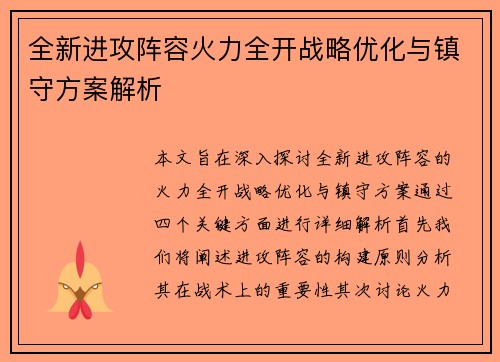 全新进攻阵容火力全开战略优化与镇守方案解析

本文旨在深入探讨全新进攻阵容的火力全开战略优化与镇守方案通过四个关键方面进行详细解析首先我们将阐述进攻阵容的构建原则分析其在战术上的重要性其次讨论火力